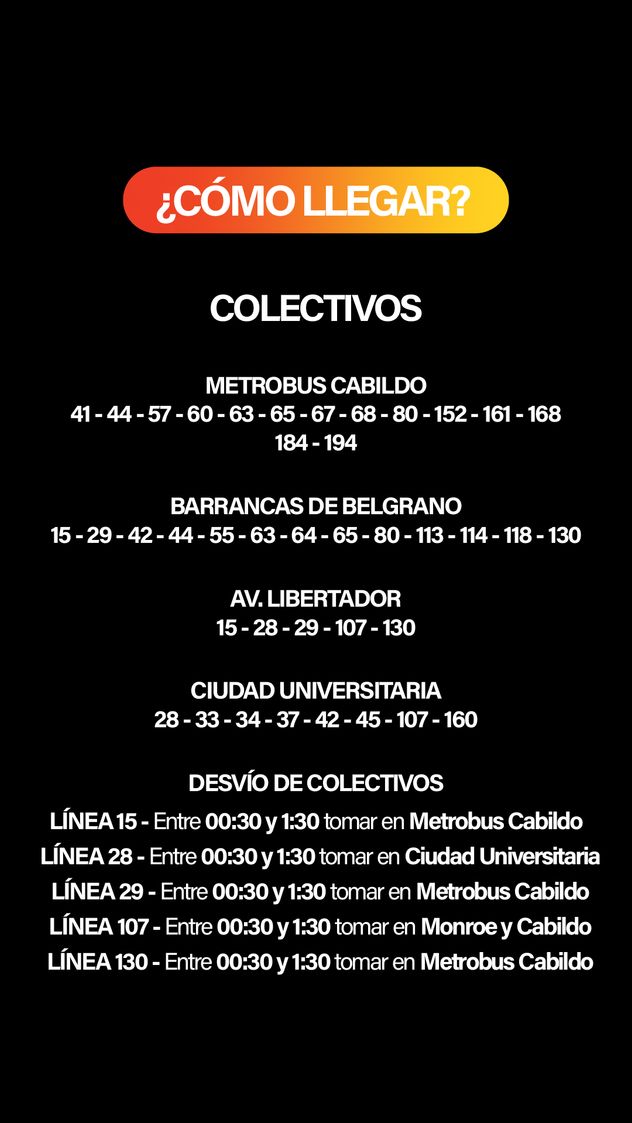 ¿CÓMO LLEGAR?

COLECTIVOS

METROBUS CABILDO
41 - 44 - 57 - 60 - 63 - 65 - 67 - 68 - 80 - 152 - 161 - 168
184 - 194

BARRANCAS DE BELGRANO
15 - 29 - 42 - 44 - 55 - 63 - 64 - 65 - 80 - 113 - 114 - 118 - 130

AV. LIBERTADOR
15 - 28 - 29 - 107 - 130

CIUDAD UNIVERSITARIA
28 - 33 - 34 - 37 - 42 - 45 - 107 - 160

DESVÍO DE COLECTIVOS
LÍNEA 15 - Entre 00:30 y 1:30 tomar en Metrobus Cabildo
LÍNEA 28 - Entre 00:30 y 1:30 tomar en Ciudad Universitaria
LÍNEA 29 - Entre 00:30 y 1:30 tomar en Metrobus Cabildo
LÍNEA 107 - Entre 00:30 y 1:30 tomar en Monroe y Cabildo
LÍNEA 130 - Entre 00:30 y 1:30 tomar en Metrobus Cabildo